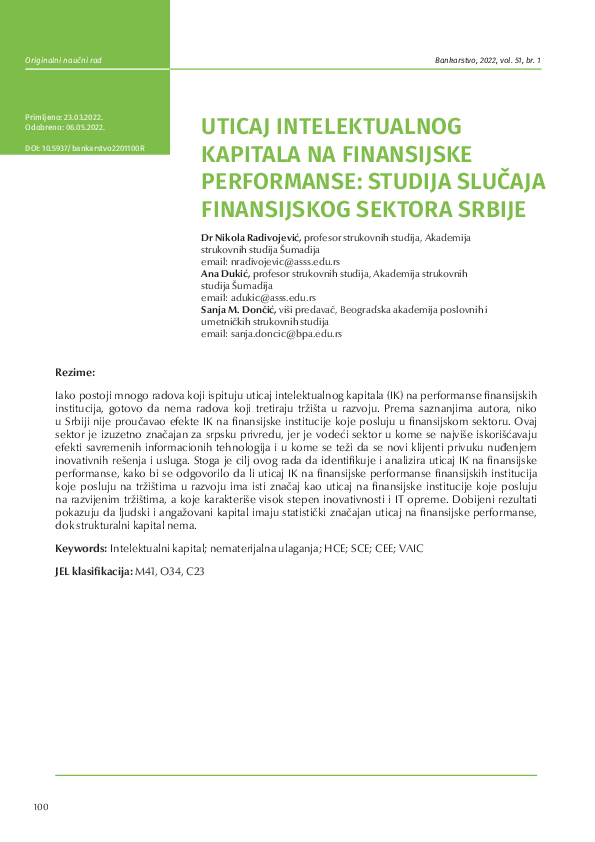 Originalni naučni rad

Bankarstvo, 2022, vol. 51, br. 1

Primljeno: 23.03.2022.
Odobreno: 06.05.2022.

DOI: 10.5937/bankarstvo2201100R

UTICAJ INTELEKTUALNOG KAPITALA NA FINANSIJSKE PERFORMANSE: STUDIJA SLUČAJA FINANSIJSKOG SEKTORA SRBIJE

Dr Nikola Radivojević, profesor strukovnih studija, Akademija strukovnih studija Šumadija
email: nradivojevic@asss.edu.rs
Ana Dukić, profesor strukovnih studija, Akademija strukovnih studija Šumadija
email: adukic@asss.edu.rs
Sanja M. Dončić, viši predavač, Beogradska akademija poslovnih i umetničkih strukovnih studija
email: sanja.doncic@bpa.edu.rs

Rezime:

Iako postoji mnogo radova koji ispituju uticaj intelektualnog kapitala (IK) na performanse finansijskih institucija, gotovo da nema radova koji tretiraju tržišta u razvoju. Prema saznanjima autora, niko u Srbiji nije proučavao efekte IK na finansijske institucije koje posluju u finansijskom sektoru. Ovaj sektor je izuzetno značajan za srpsku privredu, jer je vodeći sektor u kome se najviše iskorišćavaju efekti savremenih informacionih tehnologija i u kome se teži da se novi klijenti privuku nuđenjem inovativnih rešenja i usluga. Stoga je cilj ovog rada da identifikuje i analizira uticaj IK na finansijske performanse, kako bi se odgovorilo da li uticaj IK na finansijske performanse finansijskih institucija koje posluju na tržištima u razvoju ima isti značaj kao uticaj na finansijske institucije koje posluju na razvijenim tržištima, a koje karakteriše visok stepen inovativnosti i IT opreme. Dobijeni rezultati pokazuju da ljudski i angažovani kapital imaju statistički značajan uticaj na finansijske performanse, dok strukturalni kapital nema.

Keywords: Intelektualni kapital; nematerijalna ulaganja; HCE; SCE; CEE; VAIC

JEL klasifikacija: M41, O34, C23

100